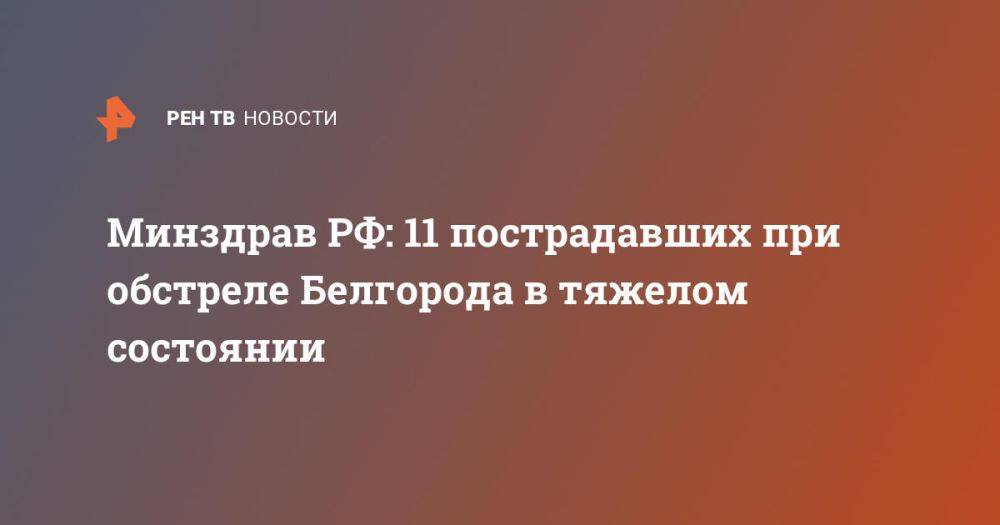 РЕН ТВ НОВОСТИ

Минздрав РФ: 11 пострадавших при обстреле Белгорода в тяжелом состоянии